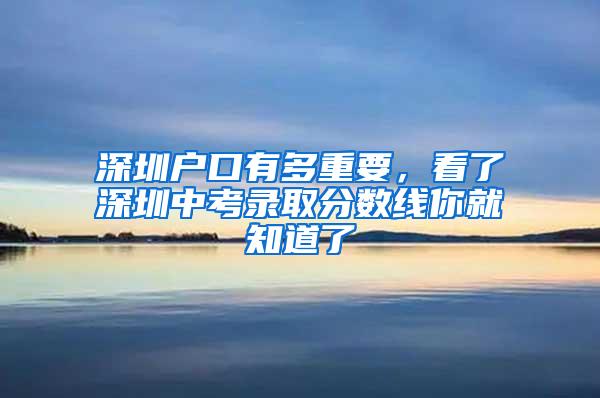 深圳户口有多重要，看了深圳中考录取分数线你就知道了